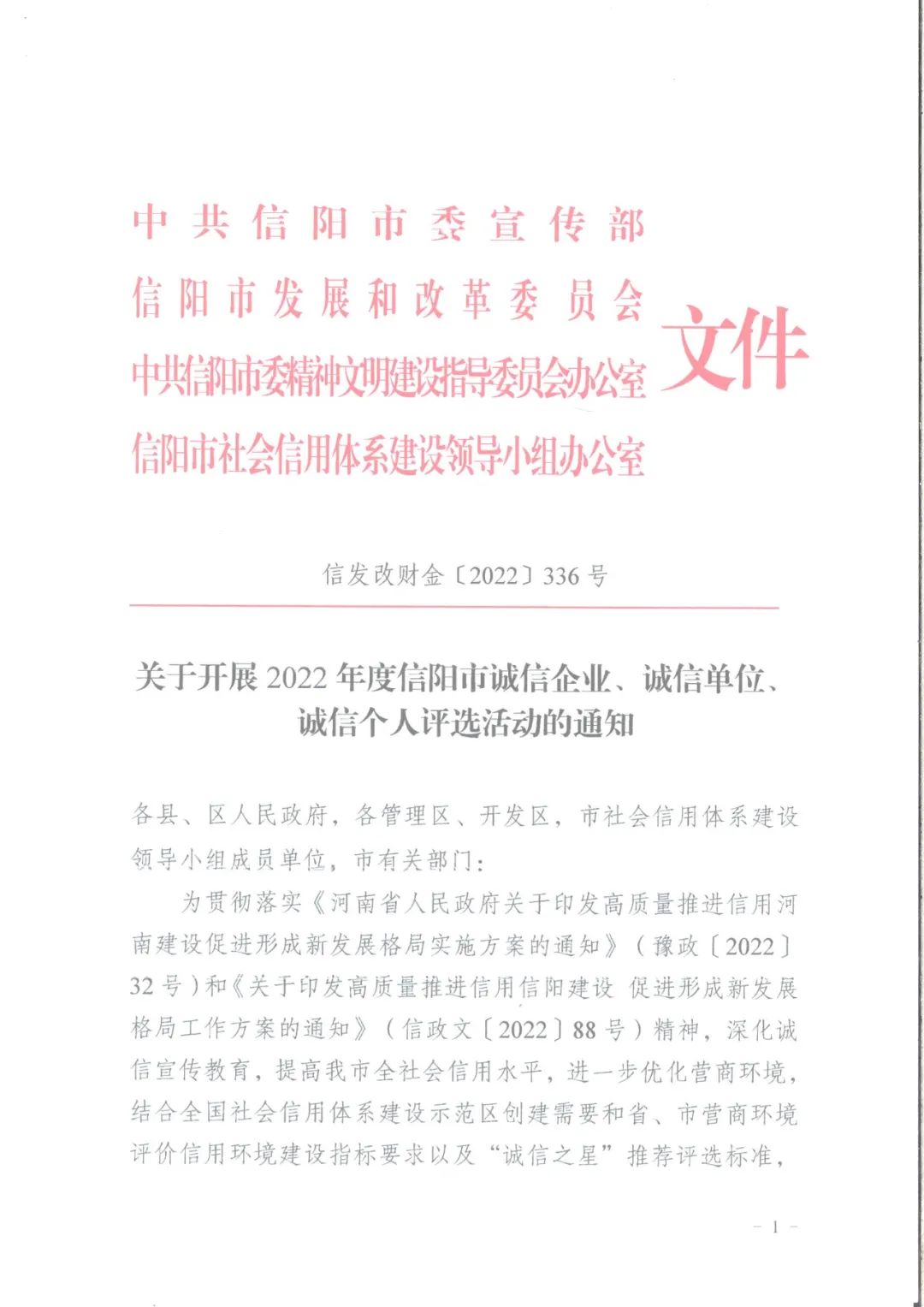 中共信阳市委宣传部
信阳市发展和改革委员会
中共信阳市委精神文明建设指导委员会办公室
信阳市社会信用体系建设领导小组办公室
文件

信发改财金〔2022〕336号

关于开展2022年度信阳市诚信企业、诚信单位、诚信个人评选活动的通知

各县、区人民政府，各管理区、开发区，市社会信用体系建设领导小组成员单位，市有关部门：

为贯彻落实《河南省人民政府关于印发高质量推进信用河南建设促进形成新发展格局实施方案的通知》（豫政〔2022〕32号）和《关于印发高质量推进信用信阳建设 促进形成新发展格局工作方案的通知》（信政文〔2022〕88号）精神，深化诚信宣传教育，提高我市全社会信用水平，进一步优化营商环境，结合全国社会信用体系建设示范区创建需要和省、市营商环境评价信用环境建设指标要求以及“诚信之星”推荐评选标准，

－1－